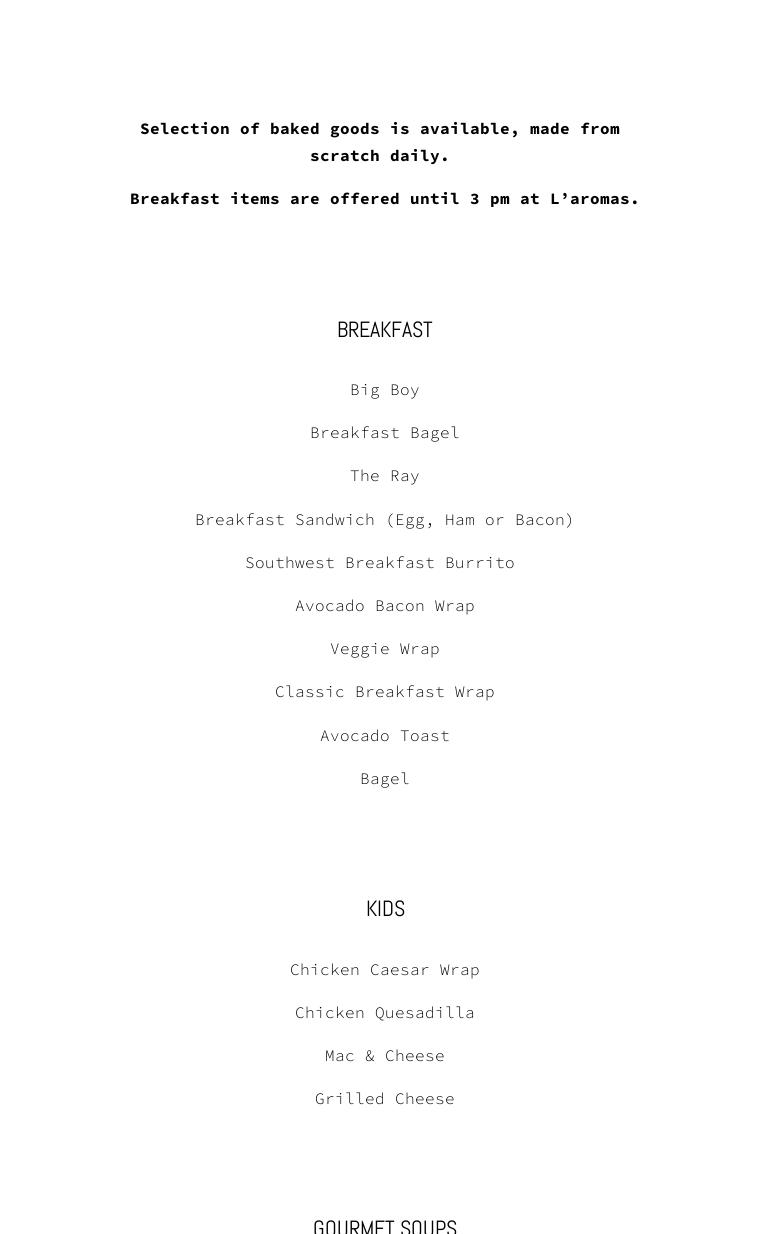 Selection of baked goods is available, made from scratch daily.

Breakfast items are offered until 3 pm at L'aromas.

BREAKFAST

Big Boy

Breakfast Bagel

The Ray

Breakfast Sandwich (Egg, Ham or Bacon)

Southwest Breakfast Burrito

Avocado Bacon Wrap

Veggie Wrap

Classic Breakfast Wrap

Avocado Toast

Bagel

KIDS

Chicken Caesar Wrap

Chicken Quesadilla

Mac & Cheese

Grilled Cheese

GOURMET SOUPS